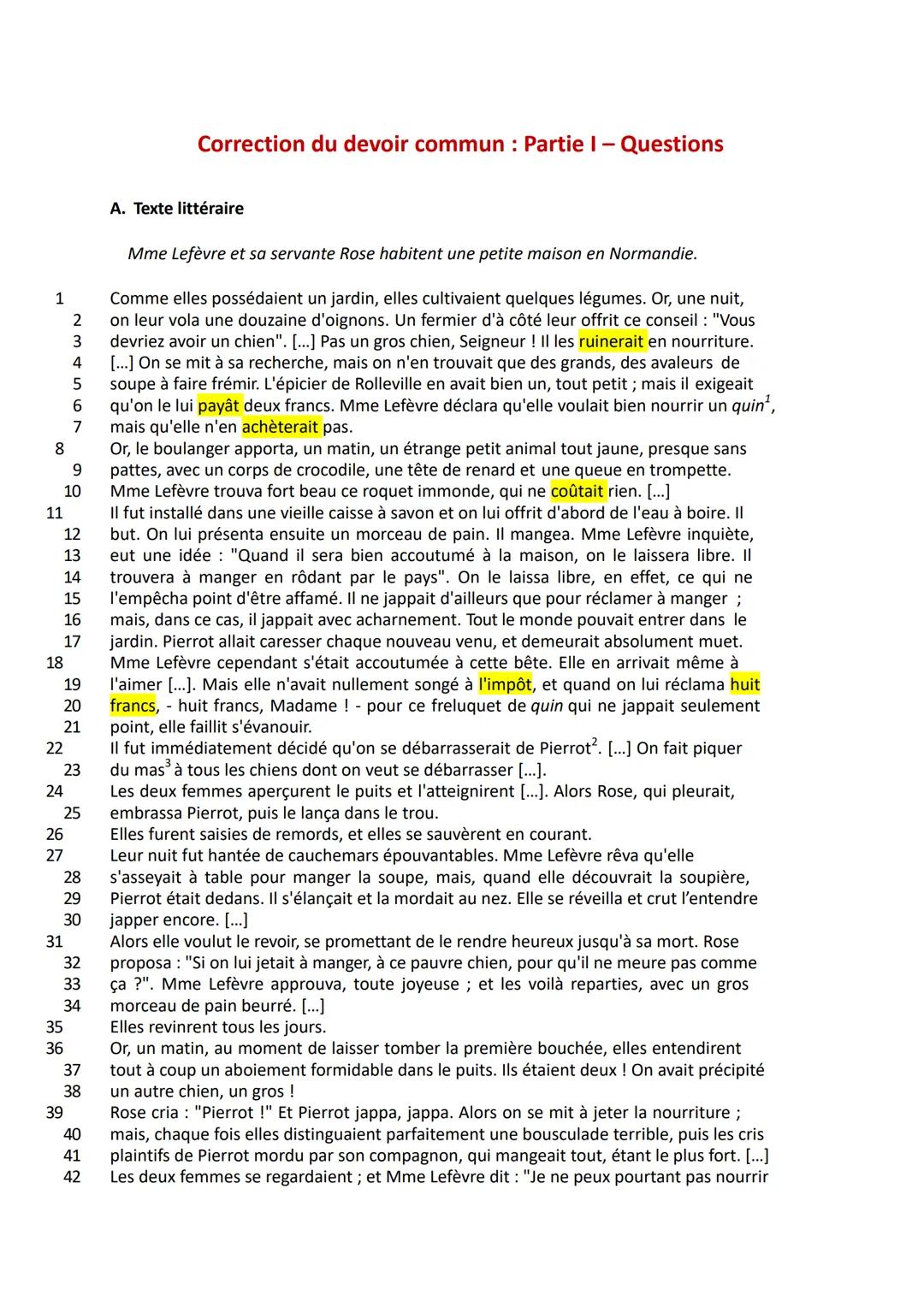 Correction du devoir commun : Partie I – Questions

A. Texte littéraire

Mme Lefèvre et sa servante Rose habitent une petite maison en Normandie.

1 Comme elles possédaient un jardin, elles cultivaient quelques légumes. Or, une nuit,
2 on leur vola une douzaine d'oignons. Un fermier d'à côté leur offrit ce conseil : "Vous
3 devriez avoir un chien". [...] Pas un gros chien, Seigneur ! Il les ruinerait en nourriture.
4 [...] On se mit à sa recherche, mais on n'en trouvait que des grands, des avaleurs de
5 soupe à faire frémir. L'épicier de Rolleville en avait bien un, tout petit ; mais il exigeait
6 qu'on le lui payât deux francs. Mme Lefèvre déclara qu'elle voulait bien nourrir un quin$^1$,
7 mais qu'elle n'en achèterait pas.
8 Or, le boulanger apporta, un matin, un étrange petit animal tout jaune, presque sans
9 pattes, avec un corps de crocodile, une tête de renard et une queue en trompette.
10 Mme Lefèvre trouva fort beau ce roquet immonde, qui ne coûtait rien. [...]
11 Il fut installé dans une vieille caisse à savon et on lui offrit d'abord de l'eau à boire. Il
12 but. On lui présenta ensuite un morceau de pain. Il mangea. Mme Lefèvre inquiète,
13 eut une idée : "Quand il sera bien accoutumé à la maison, on le laissera libre. Il
14 trouvera à manger en rôdant par le pays". On le laissa libre, en effet, ce qui ne
15 l'empêcha point d'être affamé. Il ne jappait d'ailleurs que pour réclamer à manger ;
16 mais, dans ce cas, il jappait avec acharnement. Tout le monde pouvait entrer dans le
17 jardin. Pierrot allait caresser chaque nouveau venu, et demeurait absolument muet.
18 Mme Lefèvre cependant s'était accoutumée à cette bête. Elle en arrivait même à
19 l'aimer [...]. Mais elle n'avait nullement songé à l'impôt, et quand on lui réclama huit
20 francs, - huit francs, Madame ! - pour ce freluquet de quin qui ne jappait seulement
21 point, elle faillit s'évanouir.
22 Il fut immédiatement décidé qu'on se débarrasserait de Pierrot$^2$. [...] On fait piquer
23 du mas$^3$ à tous les chiens dont on veut se débarrasser [...].
24 Les deux femmes aperçurent le puits et l'atteignirent [...]. Alors Rose, qui pleurait,
25 embrassa Pierrot, puis le lança dans le trou.
26 Elles furent saisies de remords, et elles se sauvèrent en courant.
27 Leur nuit fut hantée de cauchemars épouvantables. Mme Lefèvre rêva qu'elle
28 s'asseyait à table pour manger la soupe, mais, quand elle découvrait la soupière,
29 Pierrot était dedans. Il s'élançait et la mordait au nez. Elle se réveilla et crut l'entendre
30 japper encore. [...]
31 Alors elle voulut le revoir, se promettant de le rendre heureux jusqu'à sa mort. Rose
32 proposa : "Si on lui jetait à manger, à ce pauvre chien, pour qu'il ne meure pas comme
33 ça ?". Mme Lefèvre approuva, toute joyeuse ; et les voilà reparties, avec un gros
34 morceau de pain beurré. [...]
35 Elles revinrent tous les jours.
36 Or, un matin, au moment de laisser tomber la première bouchée, elles entendirent
37 tout à coup un aboiement formidable dans le puits. Ils étaient deux ! On avait précipité
38 un autre chien, un gros !
39 Rose cria : "Pierrot !" Et Pierrot jappa, jappa. Alors on se mit à jeter la nourriture ;
40 mais, chaque fois elles distinguaient parfaitement une bousculade terrible, puis les cris
41 plaintifs de Pierrot mordu par son compagnon, qui mangeait tout, étant le plus fort. [...]
42 Les deux femmes se regardaient ; et Mme Lefèvre dit : "Je ne peux pourtant pas nourrir